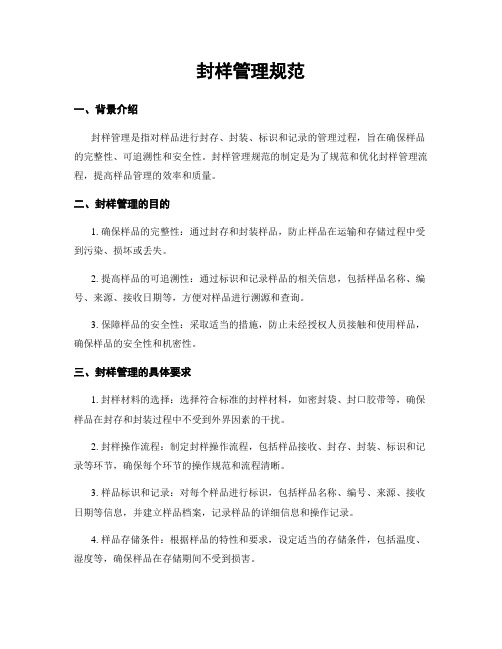 封样管理规范

一、背景介绍

封样管理是指对样品进行封存、封装、标识和记录的管理过程，旨在确保样品的完整性、可追溯性和安全性。封样管理规范的制定是为了规范和优化封样管理流程，提高样品管理的效率和质量。

二、封样管理的目的

1. 确保样品的完整性：通过封存和封装样品，防止样品在运输和存储过程中受到污染、损坏或丢失。

2. 提高样品的可追溯性：通过标识和记录样品的相关信息，包括样品名称、编号、来源、接收日期等，方便对样品进行溯源和查询。

3. 保障样品的安全性：采取适当的措施，防止未经授权人员接触和使用样品，确保样品的安全性和机密性。

三、封样管理的具体要求

1. 封样材料的选择：选择符合标准的封样材料，如密封袋、封口胶带等，确保样品在封存和封装过程中不受到外界因素的干扰。

2. 封样操作流程：制定封样操作流程，包括样品接收、封存、封装、标识和记录等环节，确保每个环节的操作规范和流程清晰。

3. 样品标识和记录：对每个样品进行标识，包括样品名称、编号、来源、接收日期等信息，并建立样品档案，记录样品的详细信息和操作记录。

4. 样品存储条件：根据样品的特性和要求，设定适当的存储条件，包括温度、湿度等，确保样品在存储期间不受到损害。